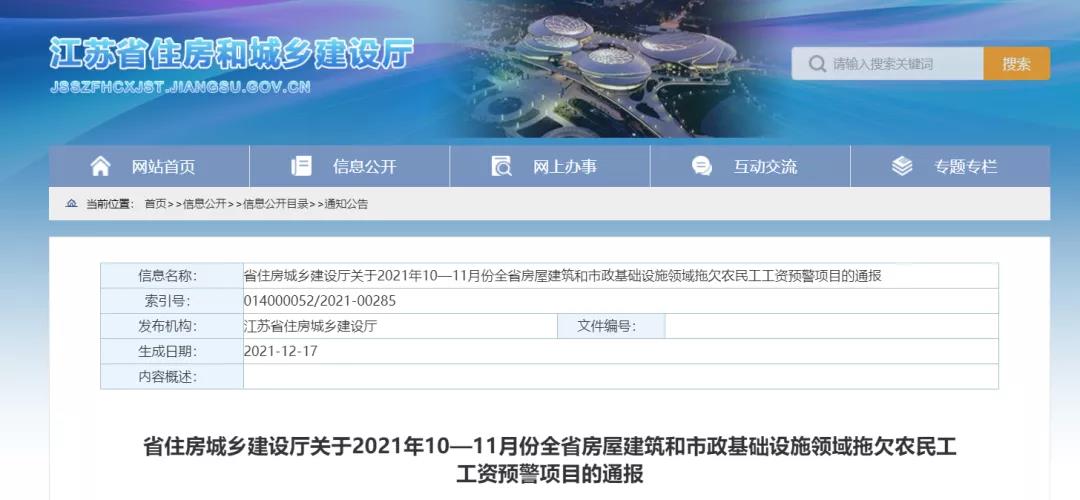 江苏省住房和城乡建设厅
JSSZFHCXJST.JIANGSU.GOV.CN

请输入搜索关键词 搜索

网站首页 信息公开 网上办事 互动交流 专题专栏

当前位置： 首页>>信息公开>>信息公开目录>>通知公告

| 信息名称: | 省住房城乡建设厅关于2021年10—11月份全省房屋建筑和市政基础设施领域拖欠农民工工资预警项目的通报 | | |
|---|---|---|---|
| 索引号: | 014000052/2021-00285 | | |
| 发布机构: | 江苏省住房城乡建设厅 | 文件编号: | |
| 生成日期: | 2021-12-17 | | |
| 内容概述: | | | |

省住房城乡建设厅关于2021年10—11月份全省房屋建筑和市政基础设施领域拖欠农民工工资预警项目的通报